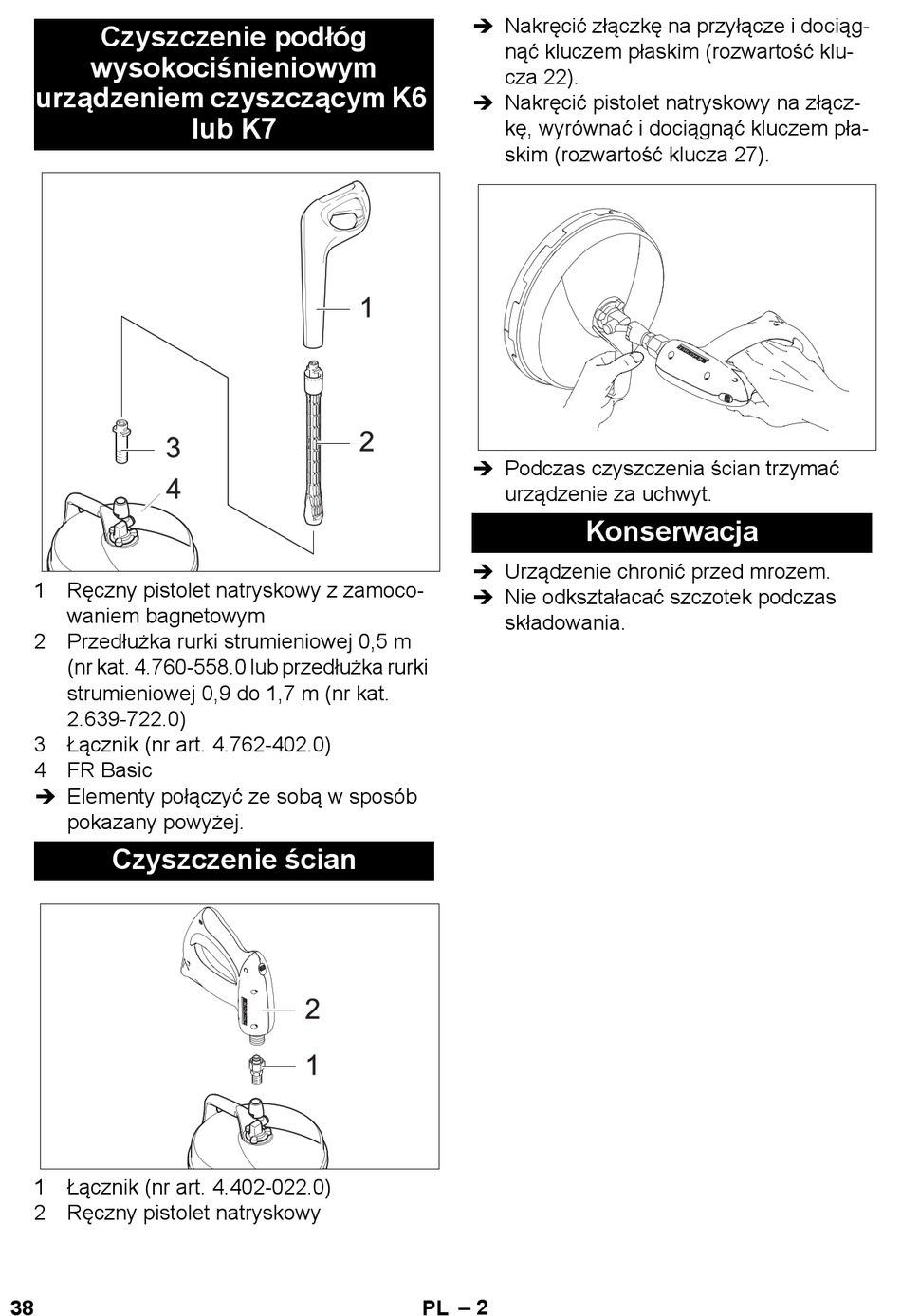 Czyszczenie podłóg wysokociśnieniowym urządzeniem czyszczącym K6 lub K7

1

2

3

4

1 Ręczny pistolet natryskowy z zamocowaniem bagnetowym
2 Przedłużka rurki strumieniowej 0,5 m (nr kat. 4.760-558.0 lub przedłużka rurki strumieniowej 0,9 do 1,7 m (nr kat. 2.639-722.0)
3 Łącznik (nr art. 4.762-402.0)
4 FR Basic
➔ Elementy połączyć ze sobą w sposób pokazany powyżej.

Czyszczenie ścian

2

1

1 Łącznik (nr art. 4.402-022.0)
2 Ręczny pistolet natryskowy

➔ Nakręcić złączkę na przyłącze i dociągnąć kluczem płaskim (rozwartość klucza 22).
➔ Nakręcić pistolet natryskowy na złączkę, wyrównać i dociągnąć kluczem płaskim (rozwartość klucza 27).

➔ Podczas czyszczenia ścian trzymać urządzenie za uchwyt.

Konserwacja

➔ Urządzenie chronić przed mrozem.
➔ Nie odkształacać szczotek podczas składowania.

38

PL – 2